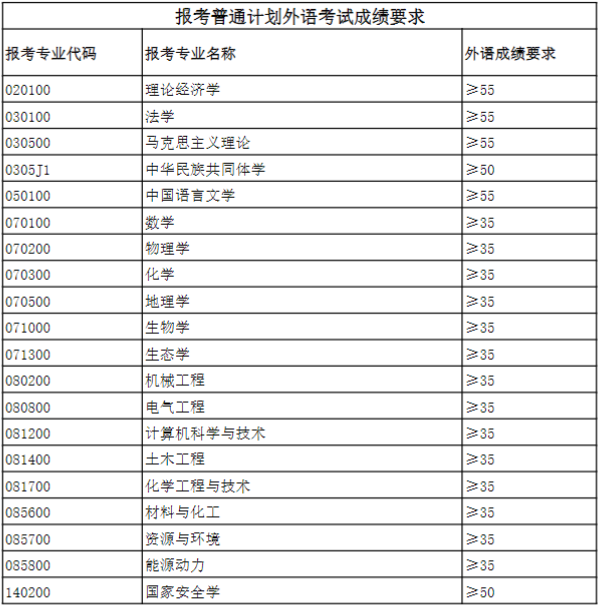 报考普通计划外语考试成绩要求

| 报考专业代码 | 报考专业名称 | 外语成绩要求 |
|---|---|---|
| 020100 | 理论经济学 | ≥55 |
| 030100 | 法学 | ≥55 |
| 030500 | 马克思主义理论 | ≥55 |
| 0305J1 | 中华民族共同体学 | ≥50 |
| 050100 | 中国语言文学 | ≥55 |
| 070100 | 数学 | ≥35 |
| 070200 | 物理学 | ≥35 |
| 070300 | 化学 | ≥35 |
| 070500 | 地理学 | ≥35 |
| 071000 | 生物学 | ≥35 |
| 071300 | 生态学 | ≥35 |
| 080200 | 机械工程 | ≥35 |
| 080800 | 电气工程 | ≥35 |
| 081200 | 计算机科学与技术 | ≥35 |
| 081400 | 土木工程 | ≥35 |
| 081700 | 化学工程与技术 | ≥35 |
| 085600 | 材料与化工 | ≥35 |
| 085700 | 资源与环境 | ≥35 |
| 085800 | 能源动力 | ≥35 |
| 140200 | 国家安全学 | ≥50 |